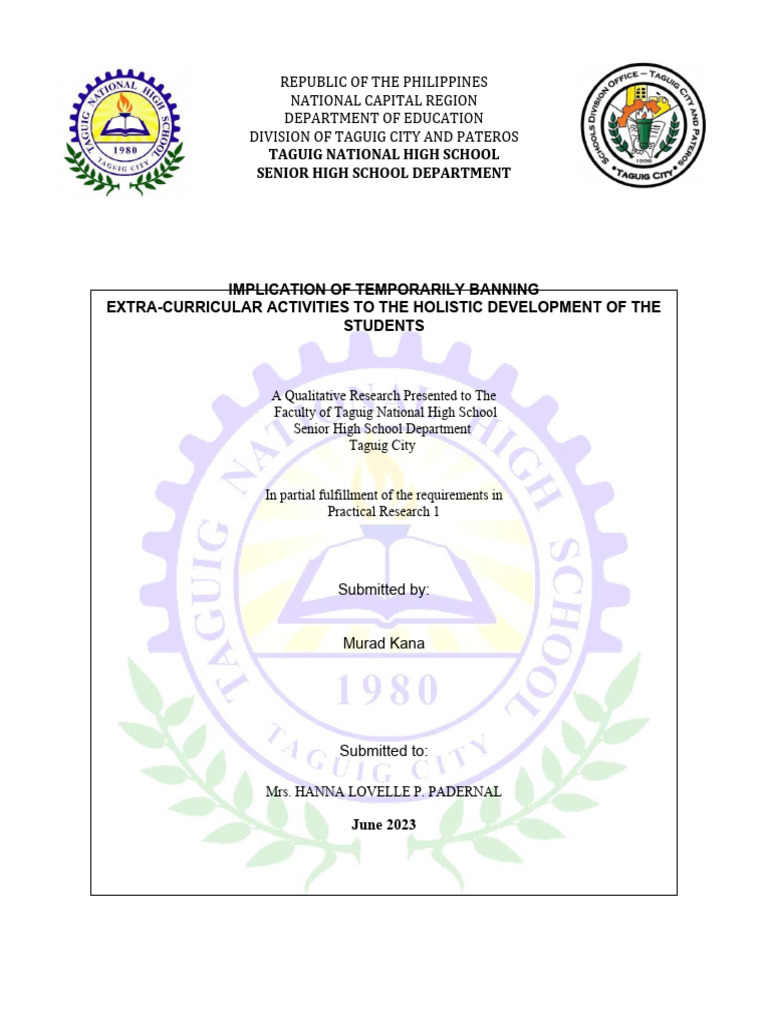 TAGUIG NATIONAL HIGH SCHOOL
1980
TAGUIG CITY

REPUBLIC OF THE PHILIPPINES
NATIONAL CAPITAL REGION
DEPARTMENT OF EDUCATION
DIVISION OF TAGUIG CITY AND PATEROS
TAGUIG NATIONAL HIGH SCHOOL
SENIOR HIGH SCHOOL DEPARTMENT

SCHOOLS DIVISION OFFICE – TAGUIG CITY AND PATEROS
TAGUIG CITY

IMPLICATION OF TEMPORARILY BANNING EXTRA-CURRICULAR ACTIVITIES TO THE HOLISTIC DEVELOPMENT OF THE STUDENTS

A Qualitative Research Presented to The Faculty of Taguig National High School Senior High School Department Taguig City

In partial fulfillment of the requirements in Practical Research 1

Submitted by:

Murad Kana

Submitted to:

Mrs. HANNA LOVELLE P. PADERNAL

June 2023

TAGUIG NATIONAL HIGH SCHOOL
1980
TAGUIG CITY